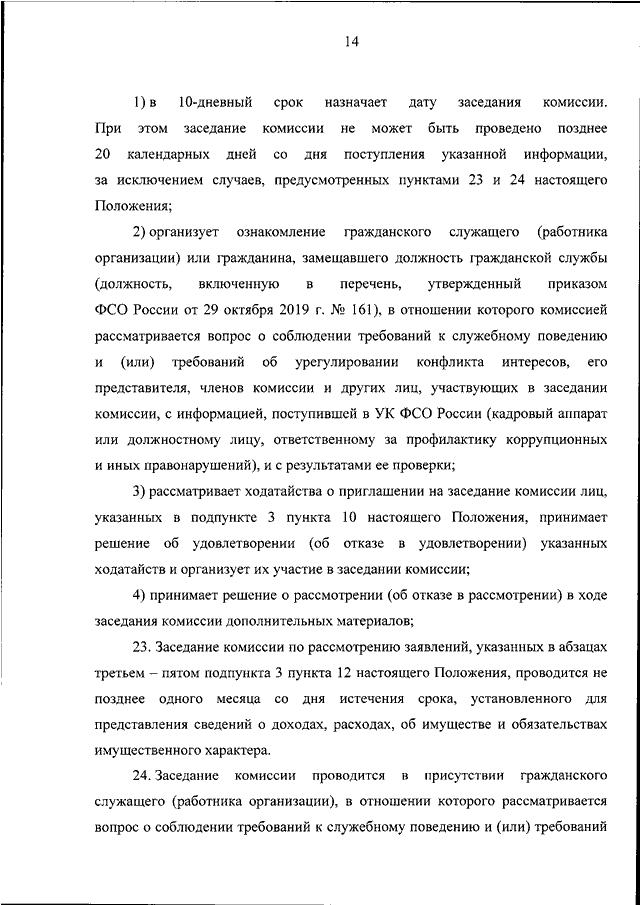 14

1) в 10-дневный срок назначает дату заседания комиссии. При этом заседание комиссии не может быть проведено позднее 20 календарных дней со дня поступления указанной информации, за исключением случаев, предусмотренных пунктами 23 и 24 настоящего Положения;

2) организует ознакомление гражданского служащего (работника организации) или гражданина, замещавшего должность гражданской службы (должность, включенную в перечень, утвержденный приказом ФСО России от 29 октября 2019 г. № 161), в отношении которого комиссией рассматривается вопрос о соблюдении требований к служебному поведению и (или) требований об урегулировании конфликта интересов, его представителя, членов комиссии и других лиц, участвующих в заседании комиссии, с информацией, поступившей в УК ФСО России (кадровый аппарат или должностному лицу, ответственному за профилактику коррупционных и иных правонарушений), и с результатами ее проверки;

3) рассматривает ходатайства о приглашении на заседание комиссии лиц, указанных в подпункте 3 пункта 10 настоящего Положения, принимает решение об удовлетворении (об отказе в удовлетворении) указанных ходатайств и организует их участие в заседании комиссии;

4) принимает решение о рассмотрении (об отказе в рассмотрении) в ходе заседания комиссии дополнительных материалов;

23. Заседание комиссии по рассмотрению заявлений, указанных в абзацах третьем – пятом подпункта 3 пункта 12 настоящего Положения, проводится не позднее одного месяца со дня истечения срока, установленного для представления сведений о доходах, расходах, об имуществе и обязательствах имущественного характера.

24. Заседание комиссии проводится в присутствии гражданского служащего (работника организации), в отношении которого рассматривается вопрос о соблюдении требований к служебному поведению и (или) требований